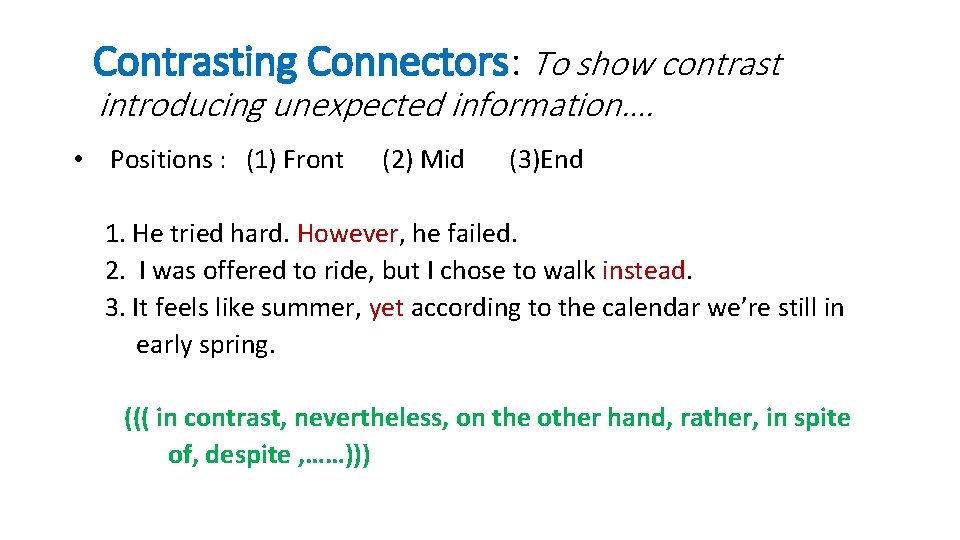 Contrasting Connectors: To show contrast introducing unexpected information….

• Positions : (1) Front (2) Mid (3)End

1. He tried hard. However, he failed.
2. I was offered to ride, but I chose to walk instead.
3. It feels like summer, yet according to the calendar we're still in early spring.

((( in contrast, nevertheless, on the other hand, rather, in spite of, despite ,……)))